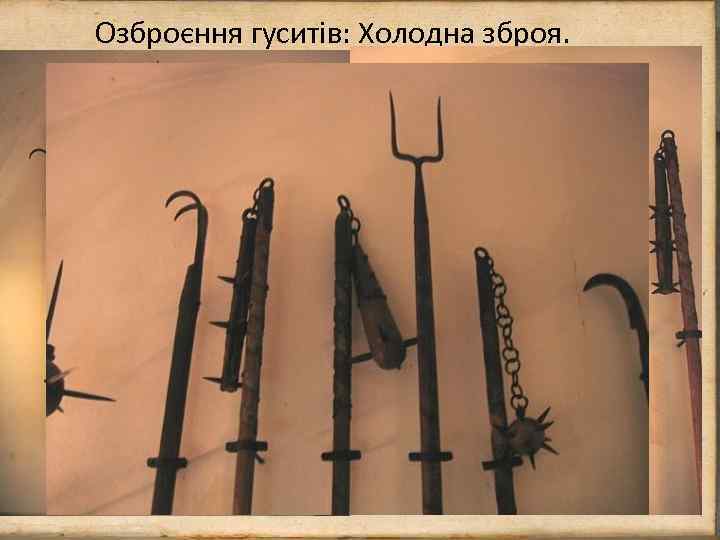 Озброєння гуситів: Холодна зброя.